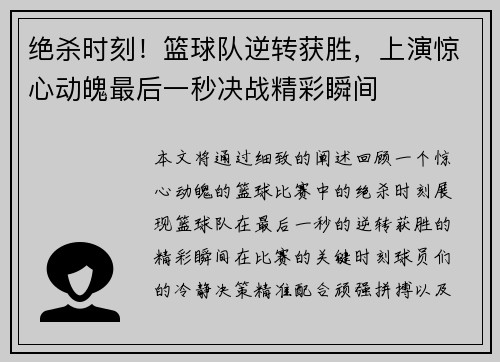 绝杀时刻！篮球队逆转获胜，上演惊心动魄最后一秒决战精彩瞬间

本文将通过细致的阐述回顾一个惊心动魄的篮球比赛中的绝杀时刻展现篮球队在最后一秒的逆转获胜的精彩瞬间在比赛的关键时刻球员们的冷静决策精准配合顽强拼搏以及